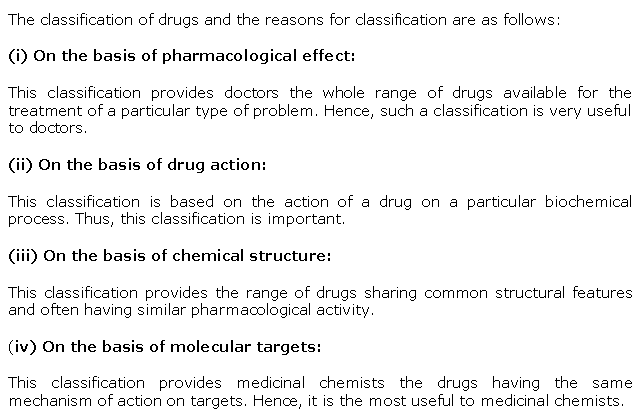 The classification of drugs and the reasons for classification are as follows:

(i) On the basis of pharmacological effect:

This classification provides doctors the whole range of drugs available for the treatment of a particular type of problem. Hence, such a classification is very useful to doctors.

(ii) On the basis of drug action:

This classification is based on the action of a drug on a particular biochemical process. Thus, this classification is important.

(iii) On the basis of chemical structure:

This classification provides the range of drugs sharing common structural features and often having similar pharmacological activity.

(iv) On the basis of molecular targets:

This classification provides medicinal chemists the drugs having the same mechanism of action on targets. Hence, it is the most useful to medicinal chemists.